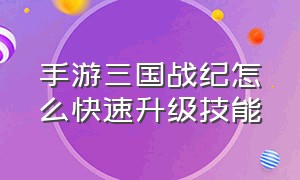 手游三国战纪怎么快速升级技能